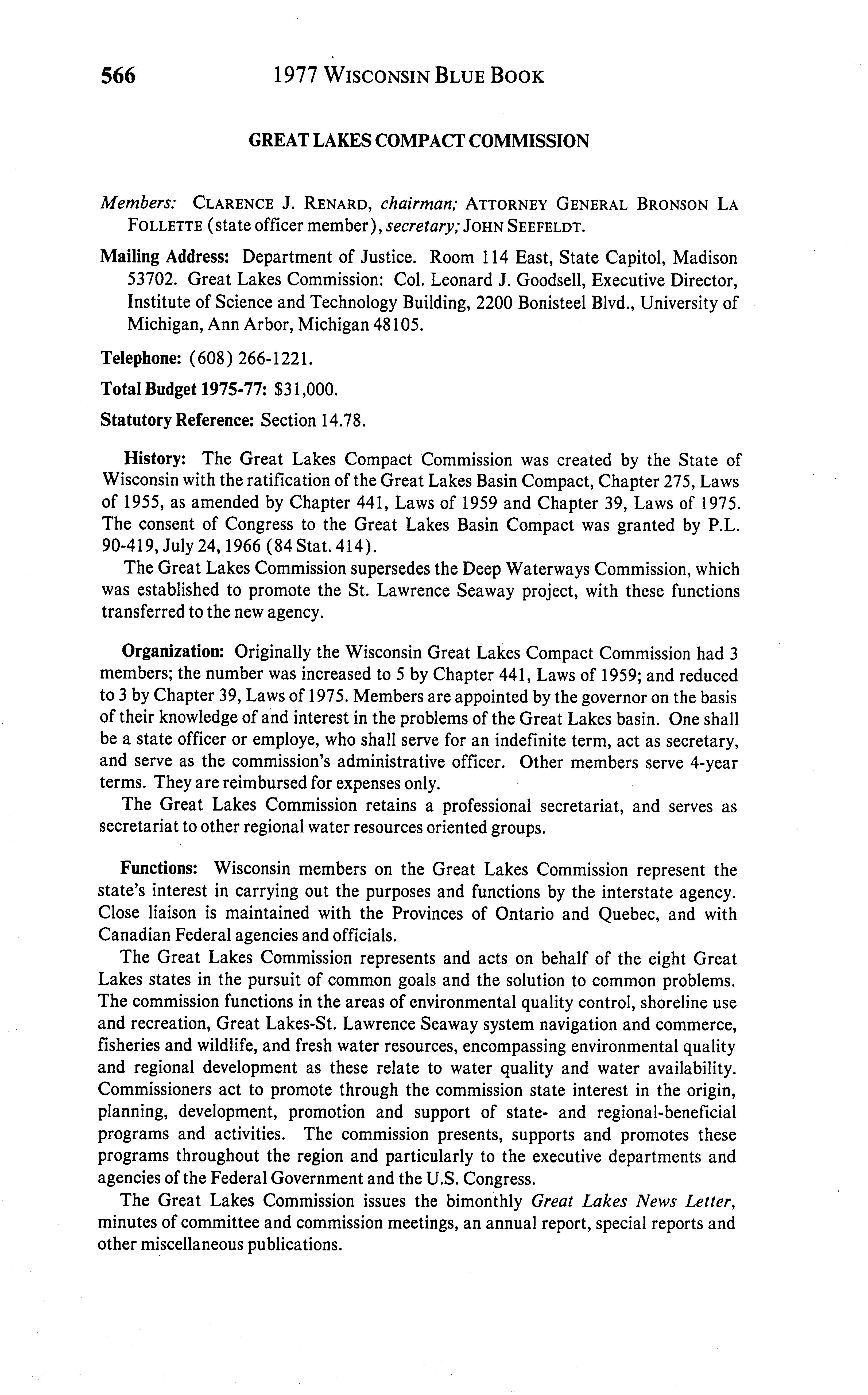 566 1977 WISCONSIN BLUE BOOK

GREAT LAKES COMPACT COMMISSION

Members: CLARENCE J. RENARD, chairman; ATTORNEY GENERAL BRONSON LA FOLLETTE (state officer member), secretary; JOHN SEEFELDT.

Mailing Address: Department of Justice. Room 114 East, State Capitol, Madison 53702. Great Lakes Commission: Col. Leonard J. Goodsell, Executive Director, Institute of Science and Technology Building, 2200 Bonisteel Blvd., University of Michigan, Ann Arbor, Michigan 48105.

Telephone: (608) 266-1221.

Total Budget 1975-77: $31,000.

Statutory Reference: Section 14.78.

History: The Great Lakes Compact Commission was created by the State of Wisconsin with the ratification of the Great Lakes Basin Compact, Chapter 275, Laws of 1955, as amended by Chapter 441, Laws of 1959 and Chapter 39, Laws of 1975. The consent of Congress to the Great Lakes Basin Compact was granted by P.L. 90-419, July 24, 1966 (84 Stat. 414).

The Great Lakes Commission supersedes the Deep Waterways Commission, which was established to promote the St. Lawrence Seaway project, with these functions transferred to the new agency.

Organization: Originally the Wisconsin Great Lakes Compact Commission had 3 members; the number was increased to 5 by Chapter 441, Laws of 1959; and reduced to 3 by Chapter 39, Laws of 1975. Members are appointed by the governor on the basis of their knowledge of and interest in the problems of the Great Lakes basin. One shall be a state officer or employe, who shall serve for an indefinite term, act as secretary, and serve as the commission's administrative officer. Other members serve 4-year terms. They are reimbursed for expenses only.

The Great Lakes Commission retains a professional secretariat, and serves as secretariat to other regional water resources oriented groups.

Functions: Wisconsin members on the Great Lakes Commission represent the state's interest in carrying out the purposes and functions by the interstate agency. Close liaison is maintained with the Provinces of Ontario and Quebec, and with Canadian Federal agencies and officials.

The Great Lakes Commission represents and acts on behalf of the eight Great Lakes states in the pursuit of common goals and the solution to common problems. The commission functions in the areas of environmental quality control, shoreline use and recreation, Great Lakes-St. Lawrence Seaway system navigation and commerce, fisheries and wildlife, and fresh water resources, encompassing environmental quality and regional development as these relate to water quality and water availability. Commissioners act to promote through the commission state interest in the origin, planning, development, promotion and support of state- and regional-beneficial programs and activities. The commission presents, supports and promotes these programs throughout the region and particularly to the executive departments and agencies of the Federal Government and the U.S. Congress.

The Great Lakes Commission issues the bimonthly Great Lakes News Letter, minutes of committee and commission meetings, an annual report, special reports and other miscellaneous publications.